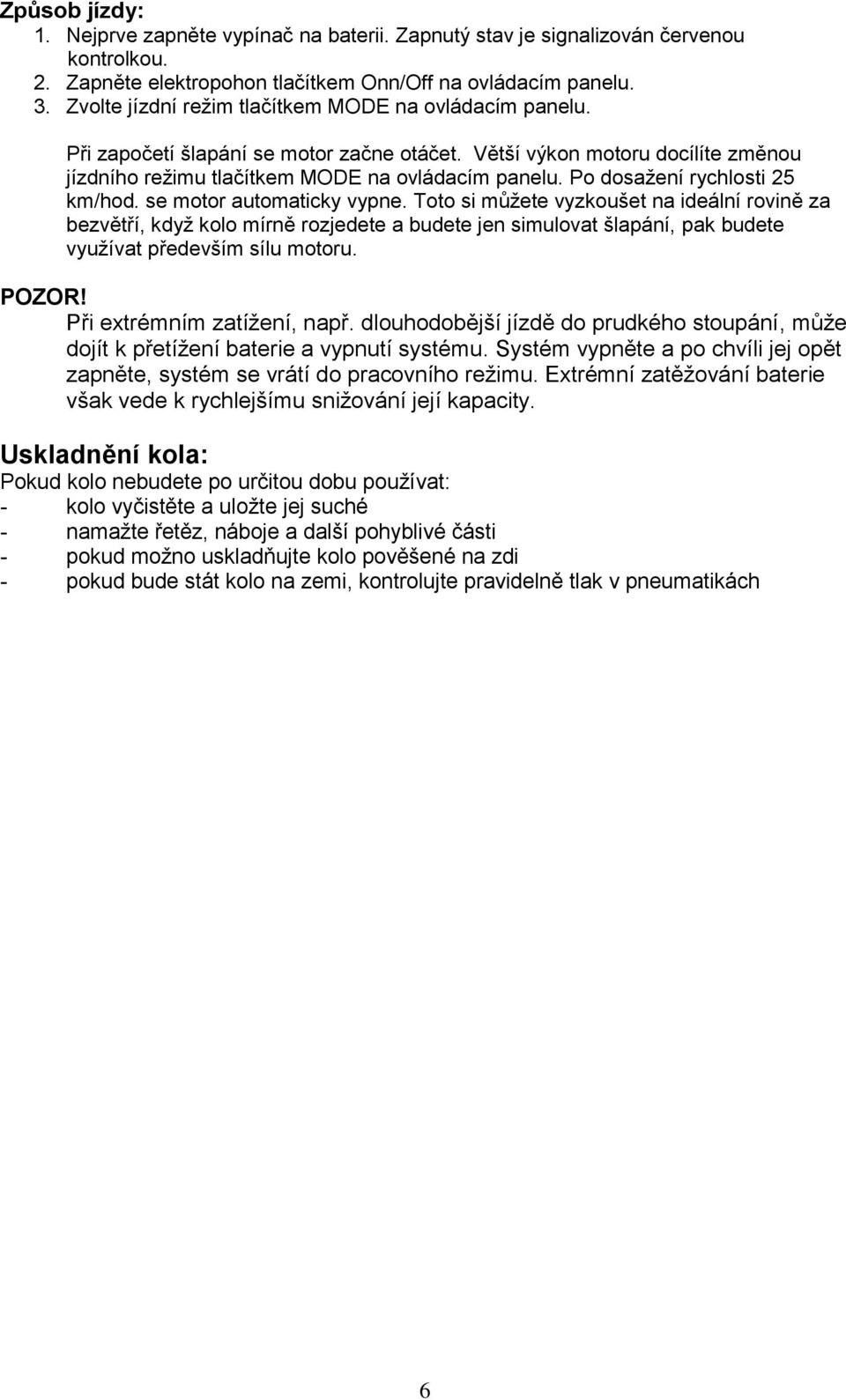 Způsob jízdy:
1. Nejprve zapněte vypínač na baterii. Zapnutý stav je signalizován červenou kontrolkou.
2. Zapněte elektropohon tlačítkem Onn/Off na ovládacím panelu.
3. Zvolte jízdní režim tlačítkem MODE na ovládacím panelu.

Při započetí šlapání se motor začne otáčet. Větší výkon motoru docílíte změnou jízdního režimu tlačítkem MODE na ovládacím panelu. Po dosažení rychlosti 25 km/hod. se motor automaticky vypne. Toto si můžete vyzkoušet na ideální rovině za bezvětří, když kolo mírně rozjedete a budete jen simulovat šlapání, pak budete využívat především sílu motoru.

POZOR!
Při extrémním zatížení, např. dlouhodobější jízdě do prudkého stoupání, může dojít k přetížení baterie a vypnutí systému. Systém vypněte a po chvíli jej opět zapněte, systém se vrátí do pracovního režimu. Extrémní zatěžování baterie však vede k rychlejšímu snižování její kapacity.

Uskladnění kola:
Pokud kolo nebudete po určitou dobu používat:
- kolo vyčistěte a uložte jej suché
- namažte řetěz, náboje a další pohyblivé části
- pokud možno uskladňujte kolo pověšené na zdi
- pokud bude stát kolo na zemi, kontrolujte pravidelně tlak v pneumatikách

6